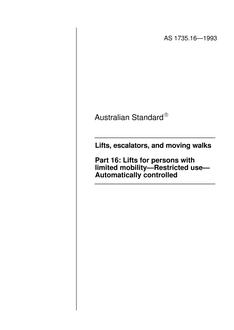 AS 1735.16—1993

Australian Standard®

Lifts, escalators, and moving walks

Part 16: Lifts for persons with limited mobility—Restricted use—Automatically controlled